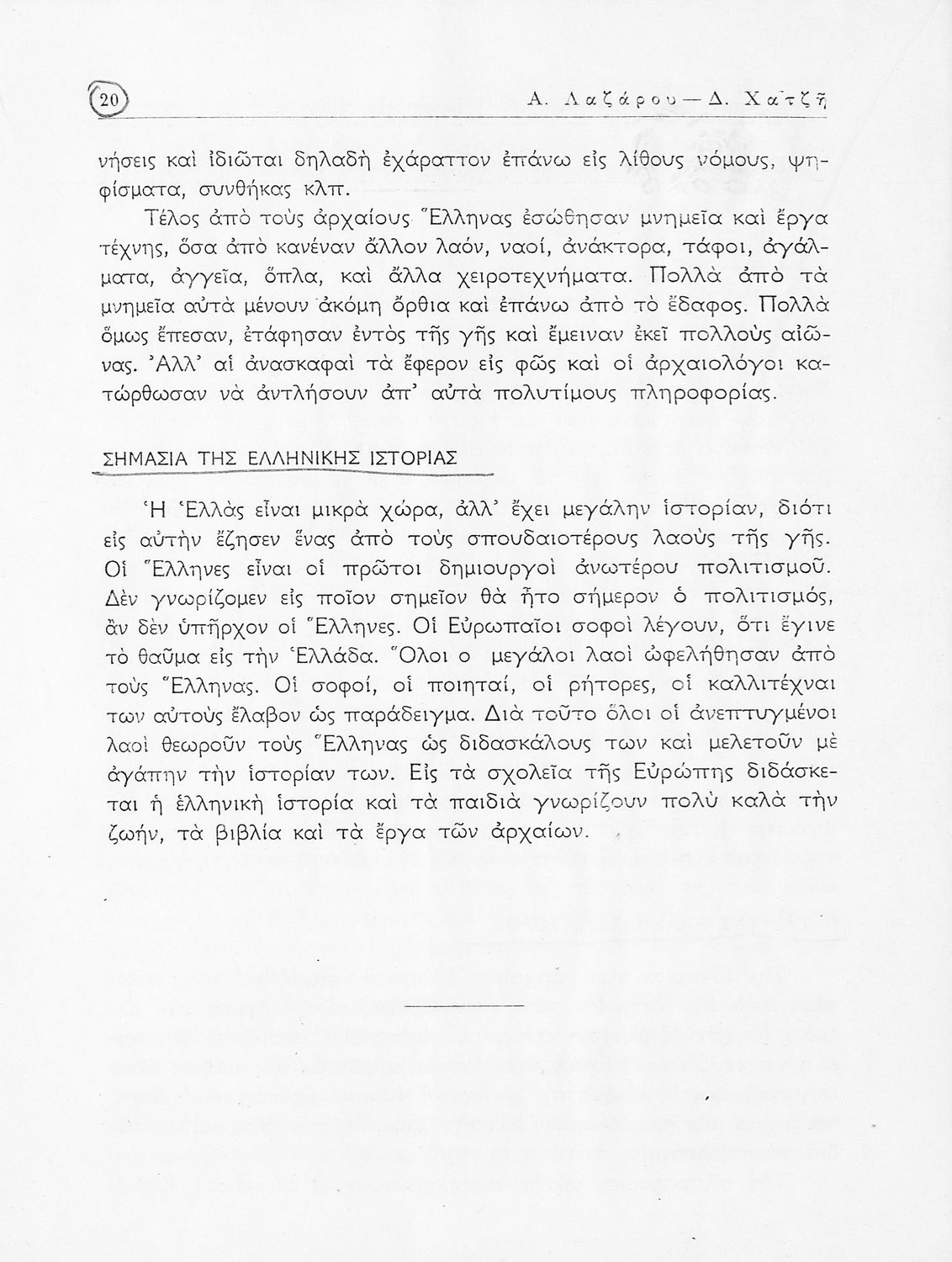 20 Α. Λαζάρου — Δ. Χατζῆ

νήσεις καὶ ἰδιῶται δηλαδὴ ἐχάραττον ἐπάνω εἰς λίθους νόμους, ψηφίσματα, συνθήκας κλπ.

Τέλος ἀπὸ τοὺς ἀρχαίους Ἕλληνας ἐσώθησαν μνημεῖα καὶ ἔργα τέχνης, ὅσα ἀπὸ κανέναν ἄλλον λαόν, ναοί, ἀνάκτορα, τάφοι, ἀγάλματα, ἀγγεῖα, ὅπλα, καὶ ἄλλα χειροτεχνήματα. Πολλὰ ἀπὸ τὰ μνημεῖα αὐτὰ μένουν ἀκόμη ὄρθια καὶ ἐπάνω ἀπὸ τὸ ἔδαφος. Πολλὰ ὅμως ἔπεσαν, ἐτάφησαν ἐντὸς τῆς γῆς καὶ ἔμειναν ἐκεῖ πολλοὺς αἰῶνας. Ἀλλ' αἱ ἀνασκαφαὶ τὰ ἔφερον εἰς φῶς καὶ οἱ ἀρχαιολόγοι κατώρθωσαν νὰ ἀντλήσουν ἀπ' αὐτὰ πολυτίμους πληροφορίας.

ΣΗΜΑΣΙΑ ΤΗΣ ΕΛΛΗΝΙΚΗΣ ΙΣΤΟΡΙΑΣ

Ἡ Ἑλλὰς εἶναι μικρὰ χώρα, ἀλλ' ἔχει μεγάλην ἱστορίαν, διότι εἰς αὐτὴν ἔζησεν ἕνας ἀπὸ τοὺς σπουδαιοτέρους λαοὺς τῆς γῆς. Οἱ Ἕλληνες εἶναι οἱ πρῶτοι δημιουργοὶ ἀνωτέρου πολιτισμοῦ. Δὲν γνωρίζομεν εἰς ποῖον σημεῖον θὰ ἦτο σήμερον ὁ πολιτισμός, ἂν δὲν ὑπῆρχον οἱ Ἕλληνες. Οἱ Εὐρωπαῖοι σοφοὶ λέγουν, ὅτι ἔγινε τὸ θαῦμα εἰς τὴν Ἑλλάδα. Ὅλοι ο μεγάλοι λαοὶ ὠφελήθησαν ἀπὸ τοὺς Ἕλληνας. Οἱ σοφοί, οἱ ποιηταί, οἱ ρήτορες, οἱ καλλιτέχναι των αὐτοὺς ἔλαβον ὡς παράδειγμα. Διὰ τοῦτο ὅλοι οἱ ἀνεπτυγμένοι λαοὶ θεωροῦν τοὺς Ἕλληνας ὡς διδασκάλους των καὶ μελετοῦν μὲ ἀγάπην τὴν ἱστορίαν των. Εἰς τὰ σχολεῖα τῆς Εὐρώπης διδάσκεται ἡ ἑλληνικὴ ἱστορία καὶ τὰ παιδιὰ γνωρίζουν πολὺ καλὰ τὴν ζωήν, τὰ βιβλία καὶ τὰ ἔργα τῶν ἀρχαίων.